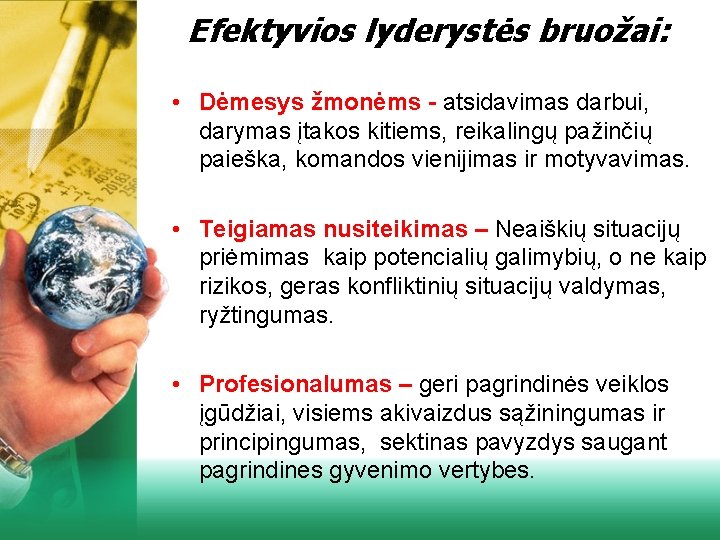 Efektyvios lyderystės bruožai:

• Dėmesys žmonėms - atsidavimas darbui, darymas įtakos kitiems, reikalingų pažinčių paieška, komandos vienijimas ir motyvavimas.

• Teigiamas nusiteikimas – Neaiškių situacijų priėmimas kaip potencialių galimybių, o ne kaip rizikos, geras konfliktinių situacijų valdymas, ryžtingumas.

• Profesionalumas – geri pagrindinės veiklos įgūdžiai, visiems akivaizdus sąžiningumas ir principingumas, sektinas pavyzdys saugant pagrindines gyvenimo vertybes.